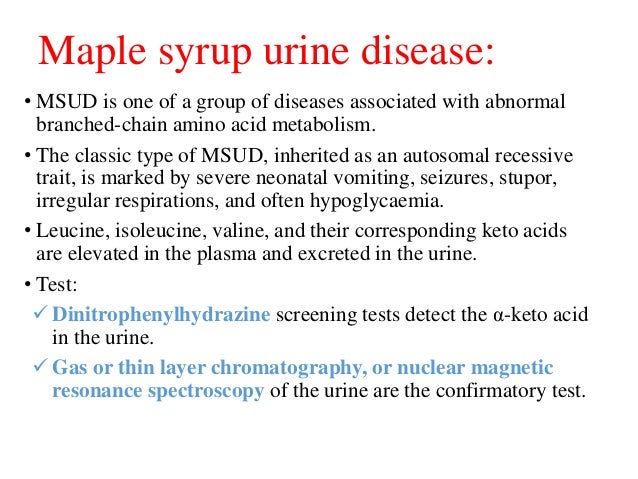 Maple syrup urine disease:

• MSUD is one of a group of diseases associated with abnormal branched-chain amino acid metabolism.

• The classic type of MSUD, inherited as an autosomal recessive trait, is marked by severe neonatal vomiting, seizures, stupor, irregular respirations, and often hypoglycaemia.

• Leucine, isoleucine, valine, and their corresponding keto acids are elevated in the plasma and excreted in the urine.

• Test:

✓ Dinitrophenylhydrazine screening tests detect the α-keto acid in the urine.

✓ Gas or thin layer chromatography, or nuclear magnetic resonance spectroscopy of the urine are the confirmatory test.